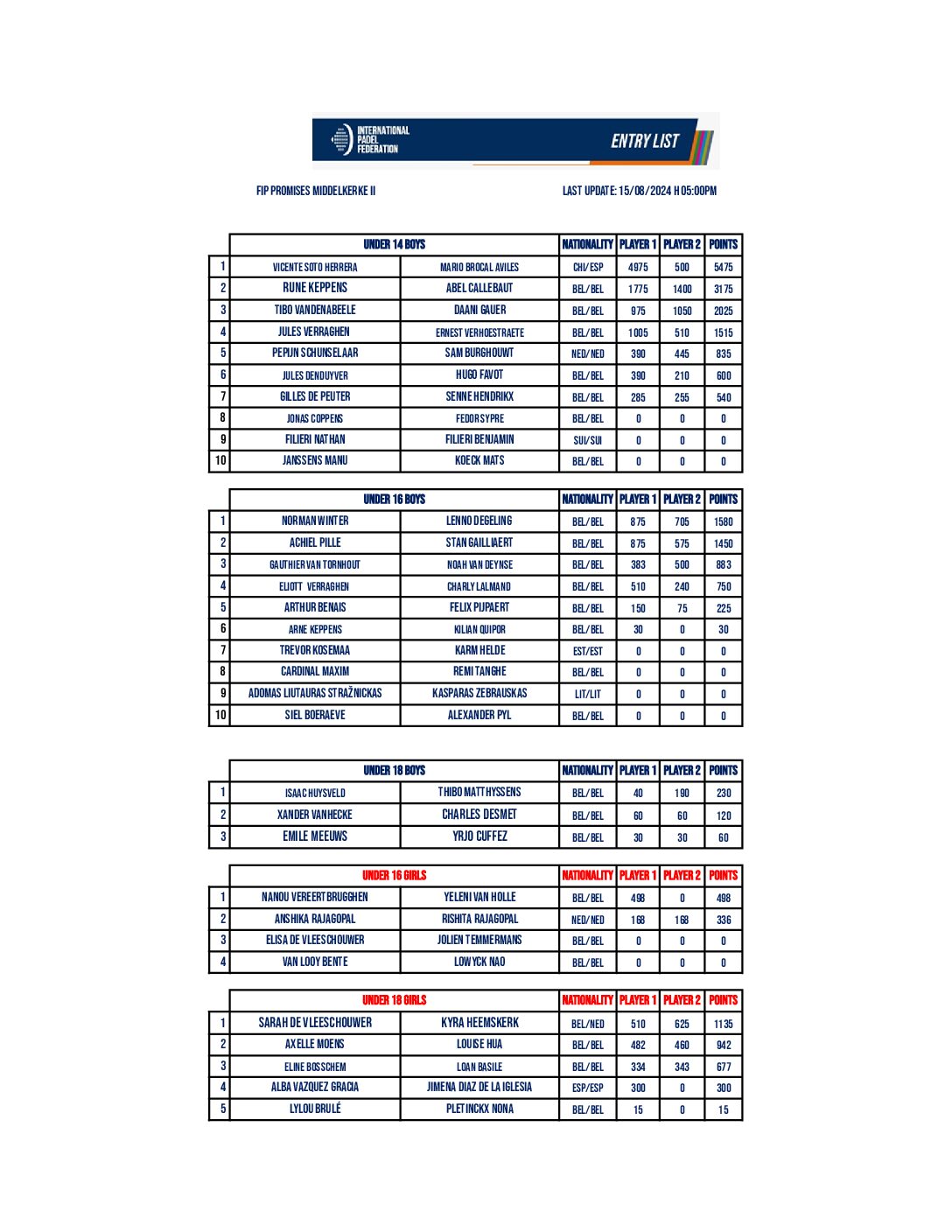 INTERNATIONAL PADEL FEDERATION

ENTRY LIST

FIP PROMISES MIDDELKERKE II

LAST UPDATE: 15/08/2024 H 05:00PM

| | UNDER 14 BOYS | | NATIONALITY | PLAYER 1 | PLAYER 2 | POINTS |
|---|---|---|---|---|---|---|
| 1 | VICENTE SOTO HERRERA | MARIO BROCAL AVILES | CHI/ESP | 4975 | 500 | 5475 |
| 2 | RUNE KEPPENS | ABEL CALLEBAUT | BEL/BEL | 1775 | 1400 | 3175 |
| 3 | TIBO VANDENABEELE | DAANI GAUER | BEL/BEL | 975 | 1050 | 2025 |
| 4 | JULES VERRAGHEN | ERNEST VERHOESTRAETE | BEL/BEL | 1005 | 510 | 1515 |
| 5 | PEPIJN SCHUNSELAAR | SAM BURGHOUWT | NED/NED | 390 | 445 | 835 |
| 6 | JULES DENDUYVER | HUGO FAVOT | BEL/BEL | 390 | 210 | 600 |
| 7 | GILLES DE PEUTER | SENNE HENDRIKX | BEL/BEL | 285 | 255 | 540 |
| 8 | JONAS COPPENS | FEDOR SYPRE | BEL/BEL | 0 | 0 | 0 |
| 9 | FILIERI NATHAN | FILIERI BENJAMIN | SUI/SUI | 0 | 0 | 0 |
| 10 | JANSSENS MANU | KOECK MATS | BEL/BEL | 0 | 0 | 0 |

| | UNDER 16 BOYS | | NATIONALITY | PLAYER 1 | PLAYER 2 | POINTS |
|---|---|---|---|---|---|---|
| 1 | NORMAN WINTER | LENNO DEGELING | BEL/BEL | 875 | 705 | 1580 |
| 2 | ACHIEL PILLE | STAN GAILLIAERT | BEL/BEL | 875 | 575 | 1450 |
| 3 | GAUTHIER VAN TORNHOUT | NOAH VAN DEYNSE | BEL/BEL | 383 | 500 | 883 |
| 4 | ELIOTT VERRAGHEN | CHARLY LALMAND | BEL/BEL | 510 | 240 | 750 |
| 5 | ARTHUR BENAIS | FELIX PIJPAERT | BEL/BEL | 150 | 75 | 225 |
| 6 | ARNE KEPPENS | KILIAN QUIPOR | BEL/BEL | 30 | 0 | 30 |
| 7 | TREVOR KOSEMAA | KARM HELDE | EST/EST | 0 | 0 | 0 |
| 8 | CARDINAL MAXIM | REMI TANGHE | BEL/BEL | 0 | 0 | 0 |
| 9 | ADOMAS LIUTAURAS STRAŽNICKAS | KASPARAS ZEBRAUSKAS | LIT/LIT | 0 | 0 | 0 |
| 10 | SIEL BOERAEVE | ALEXANDER PYL | BEL/BEL | 0 | 0 | 0 |

| | UNDER 18 BOYS | | NATIONALITY | PLAYER 1 | PLAYER 2 | POINTS |
|---|---|---|---|---|---|---|
| 1 | ISAAC HUYSVELD | THIBO MATTHYSSENS | BEL/BEL | 40 | 190 | 230 |
| 2 | XANDER VANHECKE | CHARLES DESMET | BEL/BEL | 60 | 60 | 120 |
| 3 | EMILE MEEUWS | YRJO CUFFEZ | BEL/BEL | 30 | 30 | 60 |

| | UNDER 16 GIRLS | | NATIONALITY | PLAYER 1 | PLAYER 2 | POINTS |
|---|---|---|---|---|---|---|
| 1 | NANOU VEREERTBRUGGHEN | YELENI VAN HOLLE | BEL/BEL | 498 | 0 | 498 |
| 2 | ANSHIKA RAJAGOPAL | RISHITA RAJAGOPAL | NED/NED | 168 | 168 | 336 |
| 3 | ELISA DE VLEESCHOUWER | JOLIEN TEMMERMANS | BEL/BEL | 0 | 0 | 0 |
| 4 | VAN LOOY BENTE | LOWYCK NAO | BEL/BEL | 0 | 0 | 0 |

| | UNDER 18 GIRLS | | NATIONALITY | PLAYER 1 | PLAYER 2 | POINTS |
|---|---|---|---|---|---|---|
| 1 | SARAH DE VLEESCHOUWER | KYRA HEEMSKERK | BEL/NED | 510 | 625 | 1135 |
| 2 | AXELLE MOENS | LOUISE HUA | BEL/BEL | 482 | 460 | 942 |
| 3 | ELINE BOSSCHEM | LOAN BASILE | BEL/BEL | 334 | 343 | 677 |
| 4 | ALBA VAZQUEZ GRACIA | JIMENA DIAZ DE LA IGLESIA | ESP/ESP | 300 | 0 | 300 |
| 5 | LYLOU BRULÉ | PLETINCKX NONA | BEL/BEL | 15 | 0 | 15 |